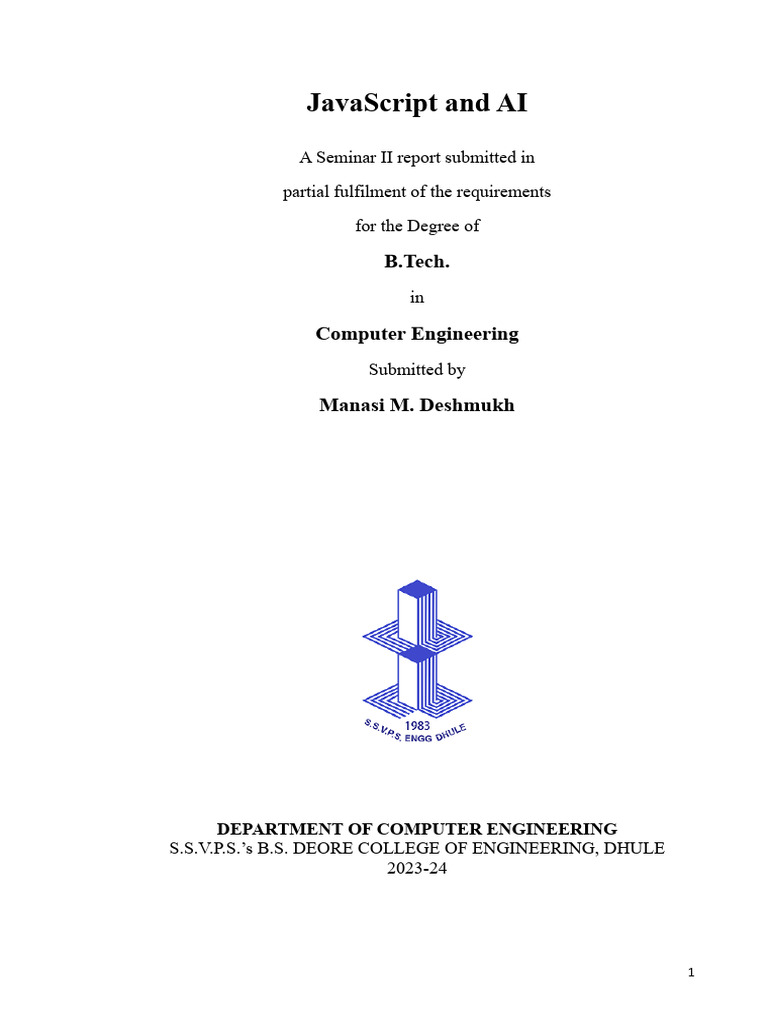 JavaScript and AI

A Seminar II report submitted in

partial fulfilment of the requirements

for the Degree of

B.Tech.

in

Computer Engineering

Submitted by

Manasi M. Deshmukh

1983
S.S.V.P.S. ENGG DHULE

DEPARTMENT OF COMPUTER ENGINEERING
S.S.V.P.S.'s B.S. DEORE COLLEGE OF ENGINEERING, DHULE
2023-24

1